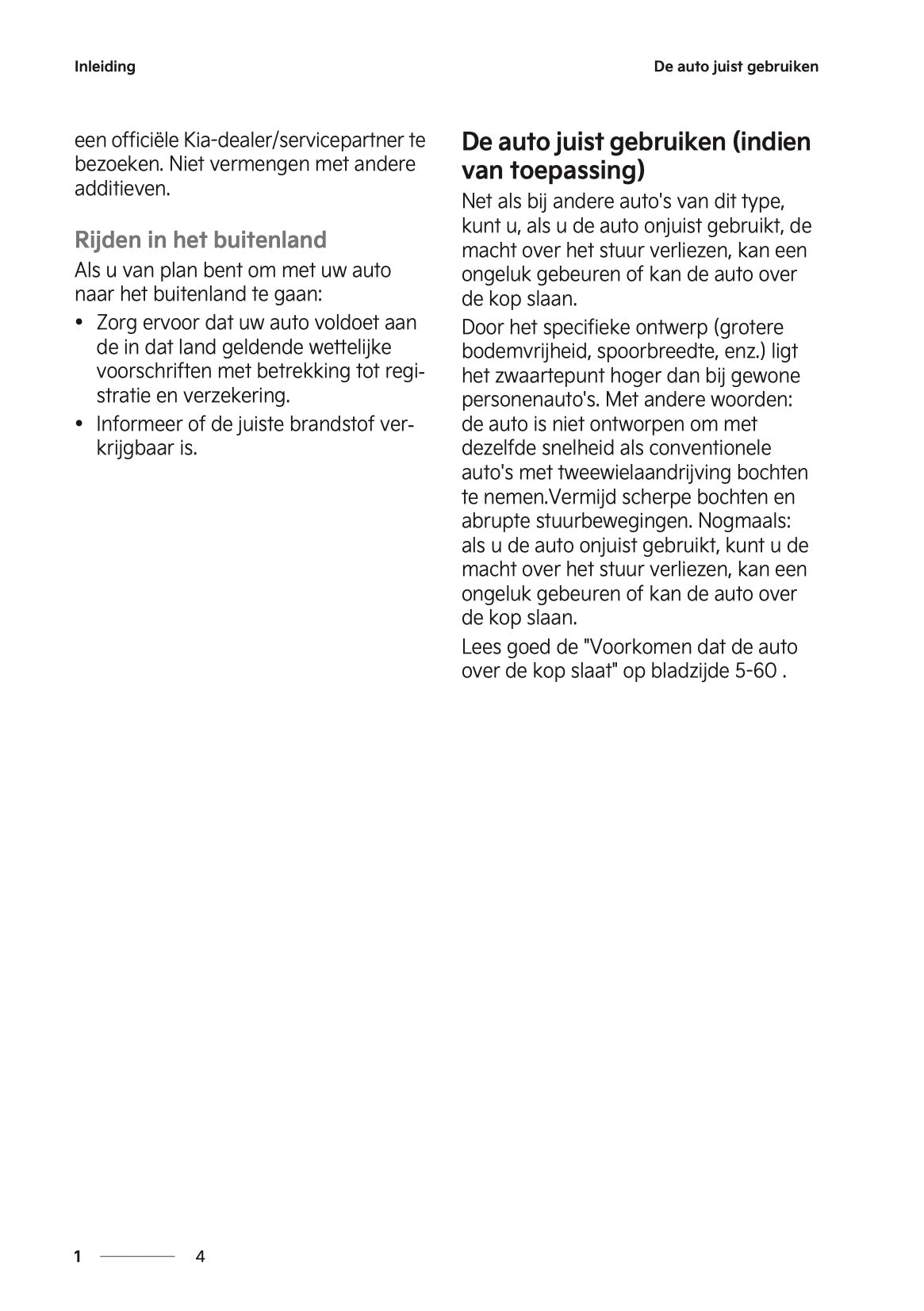 Inleiding

De auto juist gebruiken

een officiële Kia-dealer/servicepartner te bezoeken. Niet vermengen met andere additieven.

Rijden in het buitenland

Als u van plan bent om met uw auto naar het buitenland te gaan:

• Zorg ervoor dat uw auto voldoet aan de in dat land geldende wettelijke voorschriften met betrekking tot registratie en verzekering.
• Informeer of de juiste brandstof verkrijgbaar is.

De auto juist gebruiken (indien van toepassing)

Net als bij andere auto's van dit type, kunt u, als u de auto onjuist gebruikt, de macht over het stuur verliezen, kan een ongeluk gebeuren of kan de auto over de kop slaan.

Door het specifieke ontwerp (grotere bodemvrijheid, spoorbreedte, enz.) ligt het zwaartepunt hoger dan bij gewone personenauto's. Met andere woorden: de auto is niet ontworpen om met dezelfde snelheid als conventionele auto's met tweewielaandrijving bochten te nemen.Vermijd scherpe bochten en abrupte stuurbewegingen. Nogmaals: als u de auto onjuist gebruikt, kunt u de macht over het stuur verliezen, kan een ongeluk gebeuren of kan de auto over de kop slaan.

Lees goed de "Voorkomen dat de auto over de kop slaat" op bladzijde 5-60 .

1 4